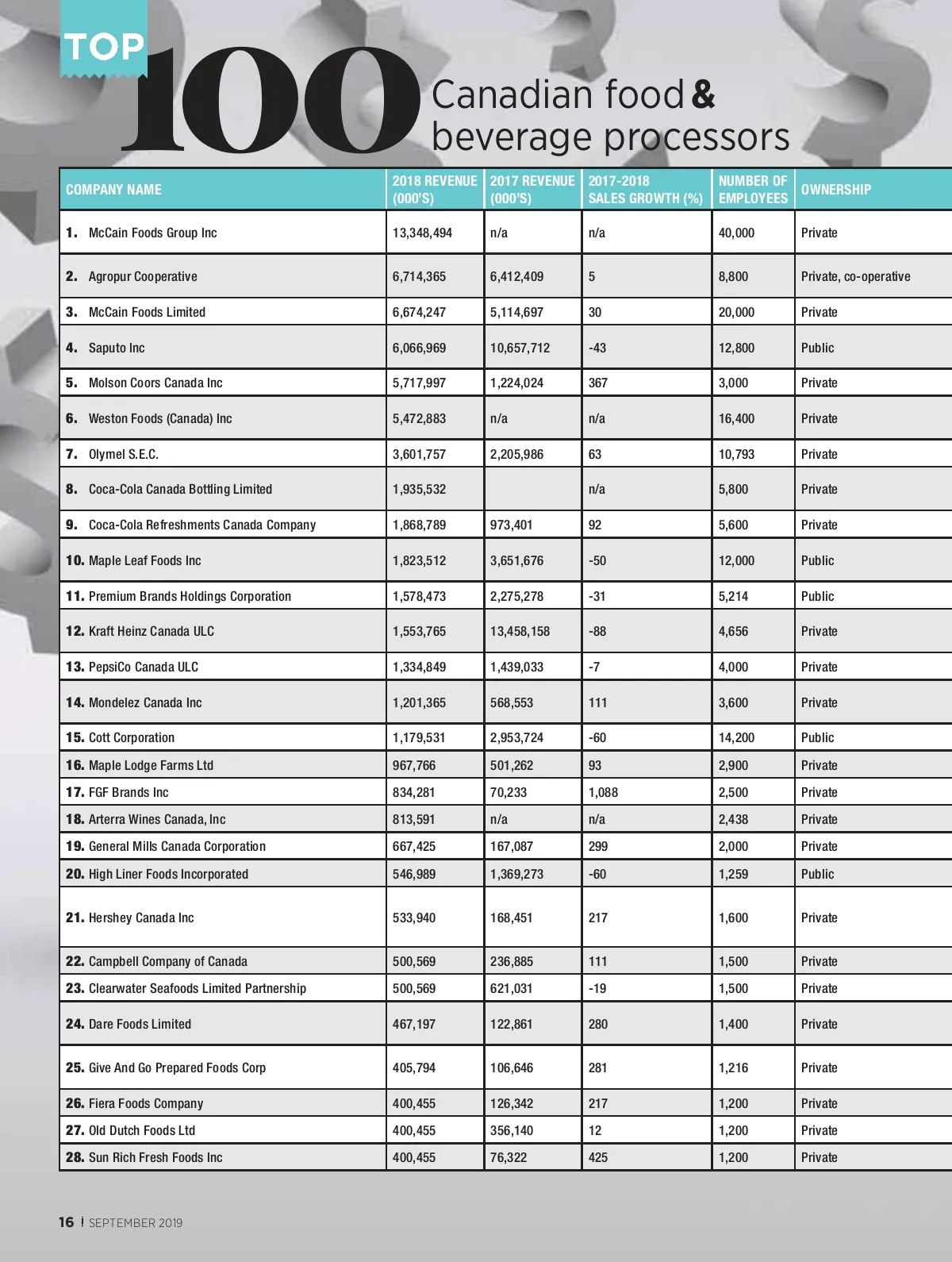 TOP 100 Canadian food & beverage processors

| COMPANY NAME | 2018 REVENUE (000'S) | 2017 REVENUE (000'S) | 2017-2018 SALES GROWTH (%) | NUMBER OF EMPLOYEES | OWNERSHIP |
|---|---|---|---|---|---|
| 1. McCain Foods Group Inc | 13,348,494 | n/a | n/a | 40,000 | Private |
| 2. Agropur Cooperative | 6,714,365 | 6,412,409 | 5 | 8,800 | Private, co-operative |
| 3. McCain Foods Limited | 6,674,247 | 5,114,697 | 30 | 20,000 | Private |
| 4. Saputo Inc | 6,066,969 | 10,657,712 | -43 | 12,800 | Public |
| 5. Molson Coors Canada Inc | 5,717,997 | 1,224,024 | 367 | 3,000 | Private |
| 6. Weston Foods (Canada) Inc | 5,472,883 | n/a | n/a | 16,400 | Private |
| 7. Olymel S.E.C. | 3,601,757 | 2,205,986 | 63 | 10,793 | Private |
| 8. Coca-Cola Canada Bottling Limited | 1,935,532 | | n/a | 5,800 | Private |
| 9. Coca-Cola Refreshments Canada Company | 1,868,789 | 973,401 | 92 | 5,600 | Private |
| 10. Maple Leaf Foods Inc | 1,823,512 | 3,651,676 | -50 | 12,000 | Public |
| 11. Premium Brands Holdings Corporation | 1,578,473 | 2,275,278 | -31 | 5,214 | Public |
| 12. Kraft Heinz Canada ULC | 1,553,765 | 13,458,158 | -88 | 4,656 | Private |
| 13. PepsiCo Canada ULC | 1,334,849 | 1,439,033 | -7 | 4,000 | Private |
| 14. Mondelez Canada Inc | 1,201,365 | 568,553 | 111 | 3,600 | Private |
| 15. Cott Corporation | 1,179,531 | 2,953,724 | -60 | 14,200 | Public |
| 16. Maple Lodge Farms Ltd | 967,766 | 501,262 | 93 | 2,900 | Private |
| 17. FGF Brands Inc | 834,281 | 70,233 | 1,088 | 2,500 | Private |
| 18. Arterra Wines Canada, Inc | 813,591 | n/a | n/a | 2,438 | Private |
| 19. General Mills Canada Corporation | 667,425 | 167,087 | 299 | 2,000 | Private |
| 20. High Liner Foods Incorporated | 546,989 | 1,369,273 | -60 | 1,259 | Public |
| 21. Hershey Canada Inc | 533,940 | 168,451 | 217 | 1,600 | Private |
| 22. Campbell Company of Canada | 500,569 | 236,885 | 111 | 1,500 | Private |
| 23. Clearwater Seafoods Limited Partnership | 500,569 | 621,031 | -19 | 1,500 | Private |
| 24. Dare Foods Limited | 467,197 | 122,861 | 280 | 1,400 | Private |
| 25. Give And Go Prepared Foods Corp | 405,794 | 106,646 | 281 | 1,216 | Private |
| 26. Fiera Foods Company | 400,455 | 126,342 | 217 | 1,200 | Private |
| 27. Old Dutch Foods Ltd | 400,455 | 356,140 | 12 | 1,200 | Private |
| 28. Sun Rich Fresh Foods Inc | 400,455 | 76,322 | 425 | 1,200 | Private |

16 | SEPTEMBER 2019